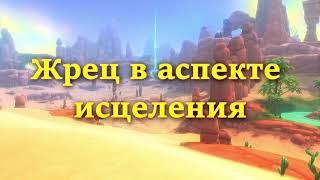 Жрец в аспекте исцеления